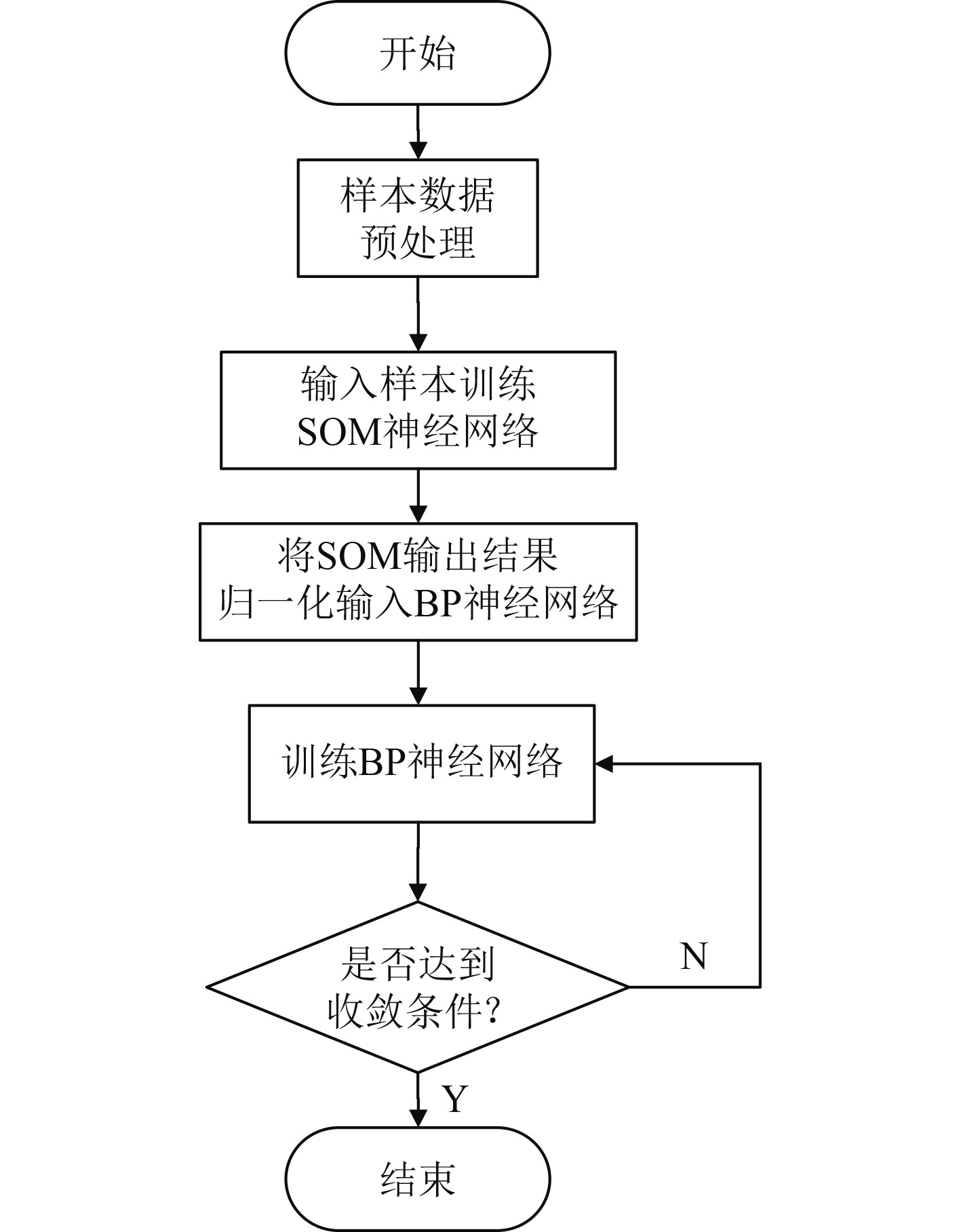 开始

样本数据
预处理

输入样本训练
SOM神经网络

将SOM输出结果
归一化输入BP神经网络

训练BP神经网络

是否达到
收敛条件?

N

Y

结束